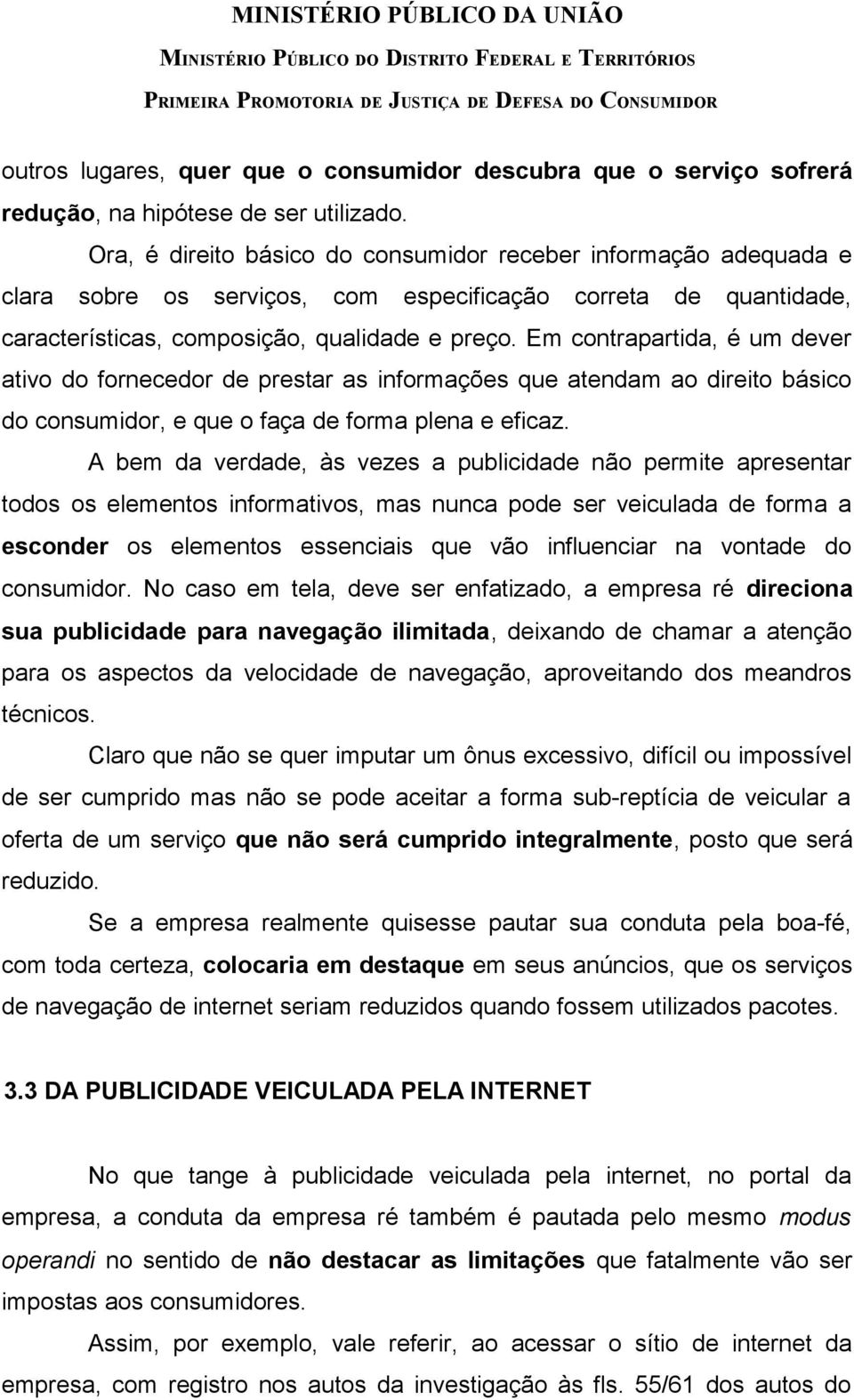 MINISTÉRIO PÚBLICO DA UNIÃO
MINISTÉRIO PÚBLICO DO DISTRITO FEDERAL E TERRITÓRIOS
PRIMEIRA PROMOTORIA DE JUSTIÇA DE DEFESA DO CONSUMIDOR

outros lugares, quer que o consumidor descubra que o serviço sofrerá redução, na hipótese de ser utilizado.

Ora, é direito básico do consumidor receber informação adequada e clara sobre os serviços, com especificação correta de quantidade, características, composição, qualidade e preço. Em contrapartida, é um dever ativo do fornecedor de prestar as informações que atendam ao direito básico do consumidor, e que o faça de forma plena e eficaz.

A bem da verdade, às vezes a publicidade não permite apresentar todos os elementos informativos, mas nunca pode ser veiculada de forma a esconder os elementos essenciais que vão influenciar na vontade do consumidor. No caso em tela, deve ser enfatizado, a empresa ré direciona sua publicidade para navegação ilimitada, deixando de chamar a atenção para os aspectos da velocidade de navegação, aproveitando dos meandros técnicos.

Claro que não se quer imputar um ônus excessivo, difícil ou impossível de ser cumprido mas não se pode aceitar a forma sub-reptícia de veicular a oferta de um serviço que não será cumprido integralmente, posto que será reduzido.

Se a empresa realmente quisesse pautar sua conduta pela boa-fé, com toda certeza, colocaria em destaque em seus anúncios, que os serviços de navegação de internet seriam reduzidos quando fossem utilizados pacotes.

3.3 DA PUBLICIDADE VEICULADA PELA INTERNET

No que tange à publicidade veiculada pela internet, no portal da empresa, a conduta da empresa ré também é pautada pelo mesmo modus operandi no sentido de não destacar as limitações que fatalmente vão ser impostas aos consumidores.

Assim, por exemplo, vale referir, ao acessar o sítio de internet da empresa, com registro nos autos da investigação às fls. 55/61 dos autos do